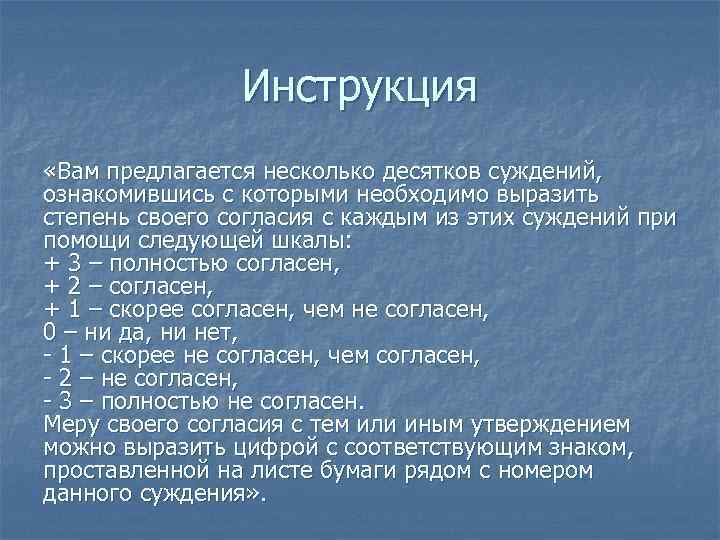 Инструкция

«Вам предлагается несколько десятков суждений, ознакомившись с которыми необходимо выразить степень своего согласия с каждым из этих суждений при помощи следующей шкалы:
+ 3 – полностью согласен,
+ 2 – согласен,
+ 1 – скорее согласен, чем не согласен,
0 – ни да, ни нет,
- 1 – скорее не согласен, чем согласен,
- 2 – не согласен,
- 3 – полностью не согласен.
Меру своего согласия с тем или иным утверждением можно выразить цифрой с соответствующим знаком, проставленной на листе бумаги рядом с номером данного суждения».